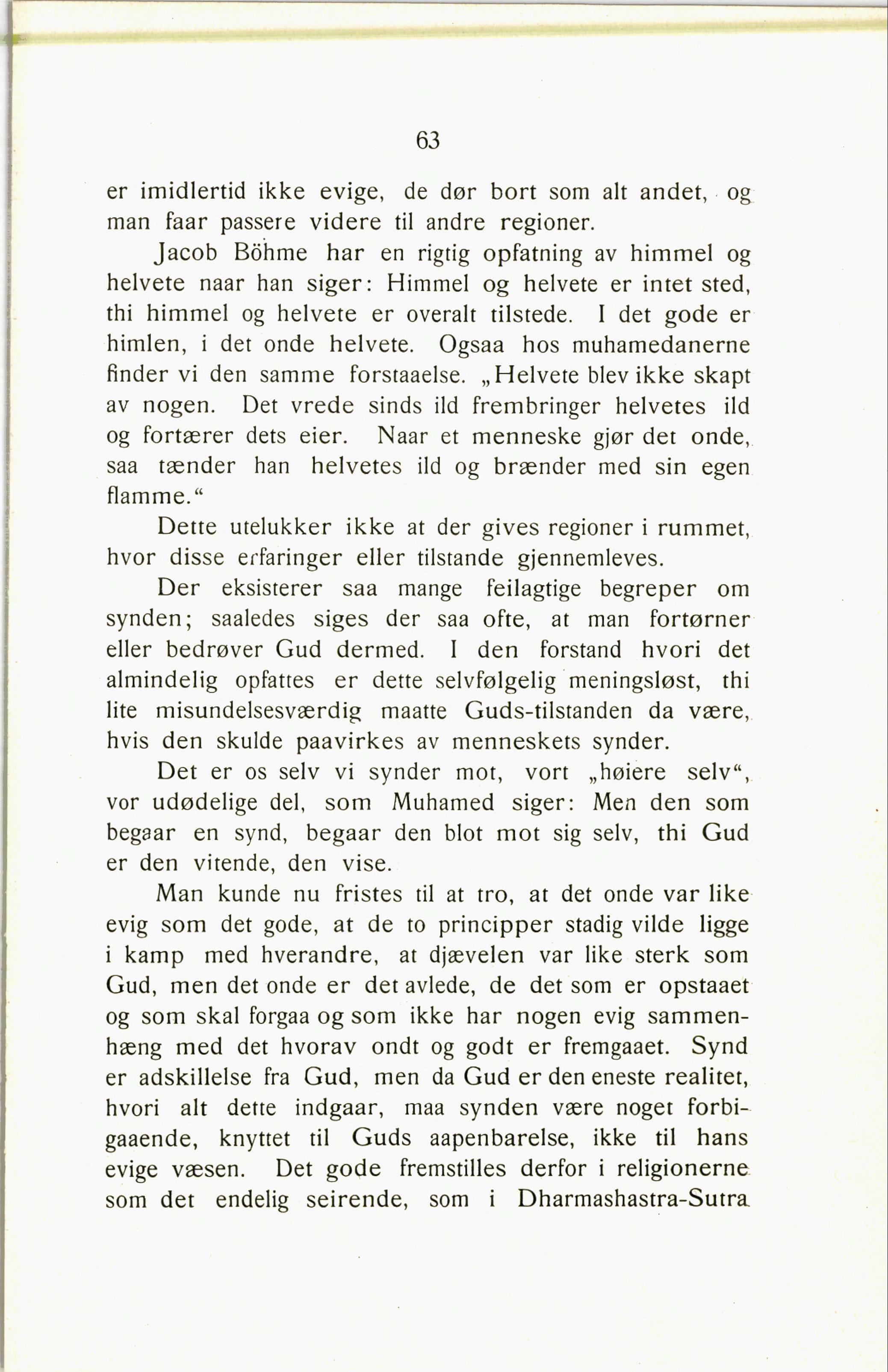 63

er imidlertid ikke evige, de dør bort som alt andet, og man faar passere videre til andre regioner.

Jacob Böhme har en rigtig opfatning av himmel og helvete naar han siger: Himmel og helvete er intet sted, thi himmel og helvete er overalt tilstede. I det gode er himlen, i det onde helvete. Ogsaa hos muhamedanerne finder vi den samme forstaaelse. „Helvete blev ikke skapt av nogen. Det vrede sinds ild frembringer helvetes ild og fortærer dets eier. Naar et menneske gjør det onde, saa tænder han helvetes ild og brænder med sin egen flamme.“

Dette utelukker ikke at der gives regioner i rummet, hvor disse erfaringer eller tilstande gjennemleves.

Der eksisterer saa mange feilagtige begreper om synden; saaledes siges der saa ofte, at man fortørner eller bedrøver Gud dermed. I den forstand hvori det almindelig opfattes er dette selvfølgelig meningsløst, thi lite misundelsesværdig maatte Guds-tilstanden da være, hvis den skulde paavirkes av menneskets synder.

Det er os selv vi synder mot, vort „høiere selv“, vor udødelige del, som Muhamed siger: Men den som begaar en synd, begaar den blot mot sig selv, thi Gud er den vitende, den vise.

Man kunde nu fristes til at tro, at det onde var like evig som det gode, at de to principper stadig vilde ligge i kamp med hverandre, at djævelen var like sterk som Gud, men det onde er det avlede, de det som er opstaaet og som skal forgaa og som ikke har nogen evig sammenhæng med det hvorav ondt og godt er fremgaaet. Synd er adskillelse fra Gud, men da Gud er den eneste realitet, hvori alt dette indgaar, maa synden være noget forbigaaende, knyttet til Guds aapenbarelse, ikke til hans evige væsen. Det gode fremstilles derfor i religionerne som det endelig seirende, som i Dharmashastra-Sutra